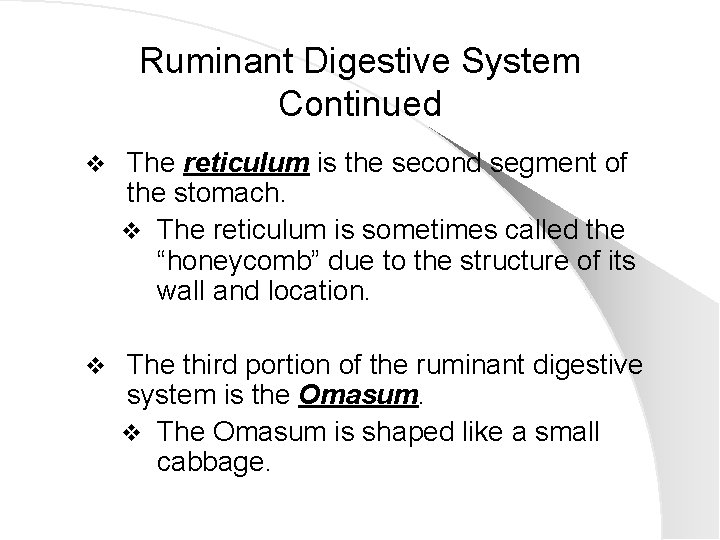 Ruminant Digestive System Continued

❖ The reticulum is the second segment of the stomach.

❖ The reticulum is sometimes called the “honeycomb” due to the structure of its wall and location.

❖ The third portion of the ruminant digestive system is the Omasum.

❖ The Omasum is shaped like a small cabbage.